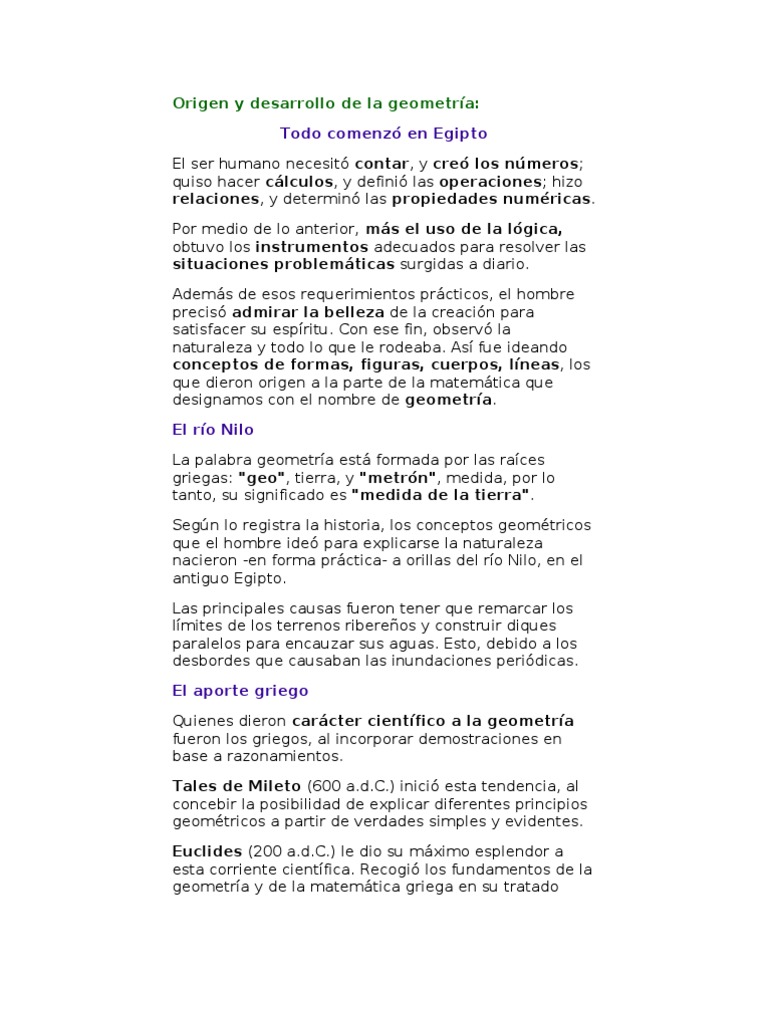 Origen y desarrollo de la geometría:

Todo comenzó en Egipto

El ser humano necesitó contar, y creó los números; quiso hacer cálculos, y definió las operaciones; hizo relaciones, y determinó las propiedades numéricas.

Por medio de lo anterior, más el uso de la lógica, obtuvo los instrumentos adecuados para resolver las situaciones problemáticas surgidas a diario.

Además de esos requerimientos prácticos, el hombre precisó admirar la belleza de la creación para satisfacer su espíritu. Con ese fin, observó la naturaleza y todo lo que le rodeaba. Así fue ideando conceptos de formas, figuras, cuerpos, líneas, los que dieron origen a la parte de la matemática que designamos con el nombre de geometría.

El río Nilo

La palabra geometría está formada por las raíces griegas: "geo", tierra, y "metrón", medida, por lo tanto, su significado es "medida de la tierra".

Según lo registra la historia, los conceptos geométricos que el hombre ideó para explicarse la naturaleza nacieron -en forma práctica- a orillas del río Nilo, en el antiguo Egipto.

Las principales causas fueron tener que remarcar los límites de los terrenos ribereños y construir diques paralelos para encauzar sus aguas. Esto, debido a los desbordes que causaban las inundaciones periódicas.

El aporte griego

Quienes dieron carácter científico a la geometría fueron los griegos, al incorporar demostraciones en base a razonamientos.

Tales de Mileto (600 a.d.C.) inició esta tendencia, al concebir la posibilidad de explicar diferentes principios geométricos a partir de verdades simples y evidentes.

Euclides (200 a.d.C.) le dio su máximo esplendor a esta corriente científica. Recogió los fundamentos de la geometría y de la matemática griega en su tratado